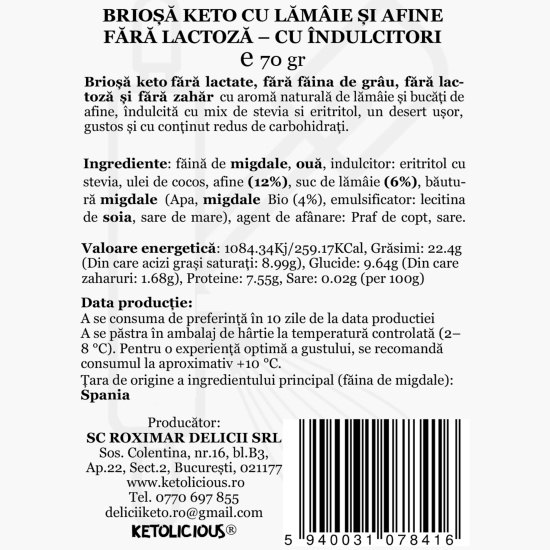 BRIOȘĂ KETO CU LĂMÂIE ȘI AFINE
FĂRĂ LACTOZĂ – CU ÎNDULCITORI
e 70 gr

Brioșă keto fără lactate, fără făina de grâu, fără lactoză și fără zahăr cu aromă naturală de lămâie și bucăți de afine, îndulcită cu mix de stevia si eritritol, un desert ușor, gustos și cu conținut redus de carbohidrați.

Ingrediente: făină de migdale, ouă, indulcitor: eritritol cu stevia, ulei de cocos, afine (12%), suc de lămâie (6%), băutură migdale (Apa, migdale Bio (4%), emulsificator: lecitina de soia, sare de mare), agent de afânare: Praf de copt, sare.

Valoare energetică: 1084.34Kj/259.17KCal, Grăsimi: 22.4g (Din care acizi grași saturați: 8.99g), Glucide: 9.64g (Din care zaharuri: 1.68g), Proteine: 7.55g, Sare: 0.02g (per 100g)

Data producție:
A se consuma de preferință în 10 zile de la data productiei
A se păstra în ambalaj de hârtie la temperatură controlată (2–8 °C). Pentru o experiență optimă a gustului, se recomandă consumul la aproximativ +10 °C.
Țara de origine a ingredientului principal (făina de migdale): Spania

Producător:
SC ROXIMAR DELICII SRL
Sos. Colentina, nr.16, bl.B3, Ap.22, Sect.2, București, 021177
www.ketolicious.ro
Tel. 0770 697 855
deliciiketo.ro@gmail.com
KETOLICIOUS®

5 940031 078416